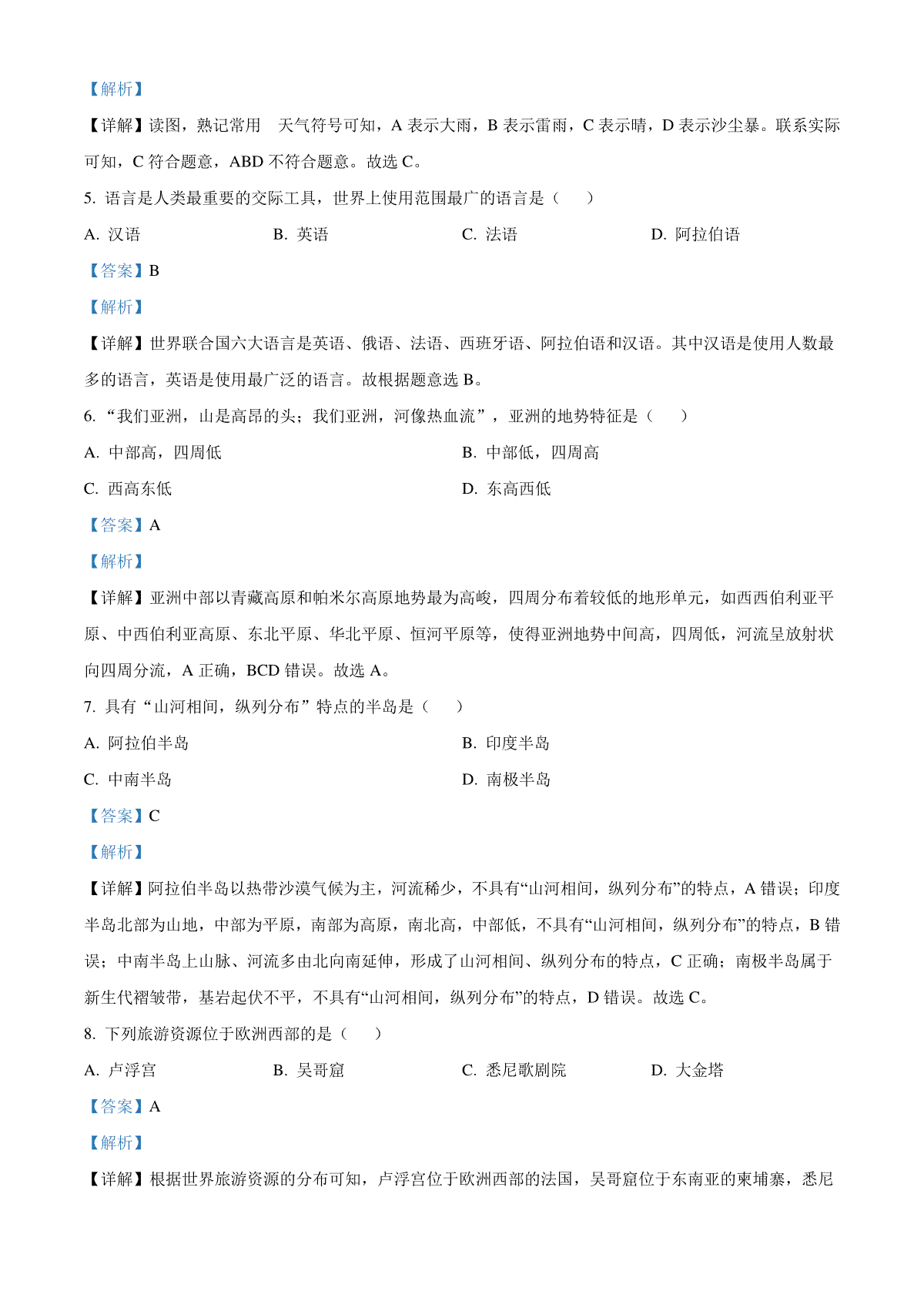 【解析】

【详解】读图，熟记常用 天气符号可知，A 表示大雨，B 表示雷雨，C 表示晴，D 表示沙尘暴。联系实际可知，C 符合题意，ABD 不符合题意。故选 C。

5. 语言是人类最重要的交际工具，世界上使用范围最广的语言是（　　）

A. 汉语　　B. 英语　　C. 法语　　D. 阿拉伯语

【答案】B

【解析】

【详解】世界联合国六大语言是英语、俄语、法语、西班牙语、阿拉伯语和汉语。其中汉语是使用人数最多的语言，英语是使用最广泛的语言。故根据题意选 B。

6. “我们亚洲，山是高昂的头；我们亚洲，河像热血流”，亚洲的地势特征是（　　）

A. 中部高，四周低　　B. 中部低，四周高

C. 西高东低　　D. 东高西低

【答案】A

【解析】

【详解】亚洲中部以青藏高原和帕米尔高原地势最为高峻，四周分布着较低的地形单元，如西西伯利亚平原、中西伯利亚高原、东北平原、华北平原、恒河平原等，使得亚洲地势中间高，四周低，河流呈放射状向四周分流，A 正确，BCD 错误。故选 A。

7. 具有“山河相间，纵列分布”特点的半岛是（　　）

A. 阿拉伯半岛　　B. 印度半岛

C. 中南半岛　　D. 南极半岛

【答案】C

【解析】

【详解】阿拉伯半岛以热带沙漠气候为主，河流稀少，不具有“山河相间，纵列分布”的特点，A 错误；印度半岛北部为山地，中部为平原，南部为高原，南北高，中部低，不具有“山河相间，纵列分布”的特点，B 错误；中南半岛上山脉、河流多由北向南延伸，形成了山河相间、纵列分布的特点，C 正确；南极半岛属于新生代褶皱带，基岩起伏不平，不具有“山河相间，纵列分布”的特点，D 错误。故选 C。

8. 下列旅游资源位于欧洲西部的是（　　）

A. 卢浮宫　　B. 吴哥窟　　C. 悉尼歌剧院　　D. 大金塔

【答案】A

【解析】

【详解】根据世界旅游资源的分布可知，卢浮宫位于欧洲西部的法国，吴哥窟位于东南亚的柬埔寨，悉尼